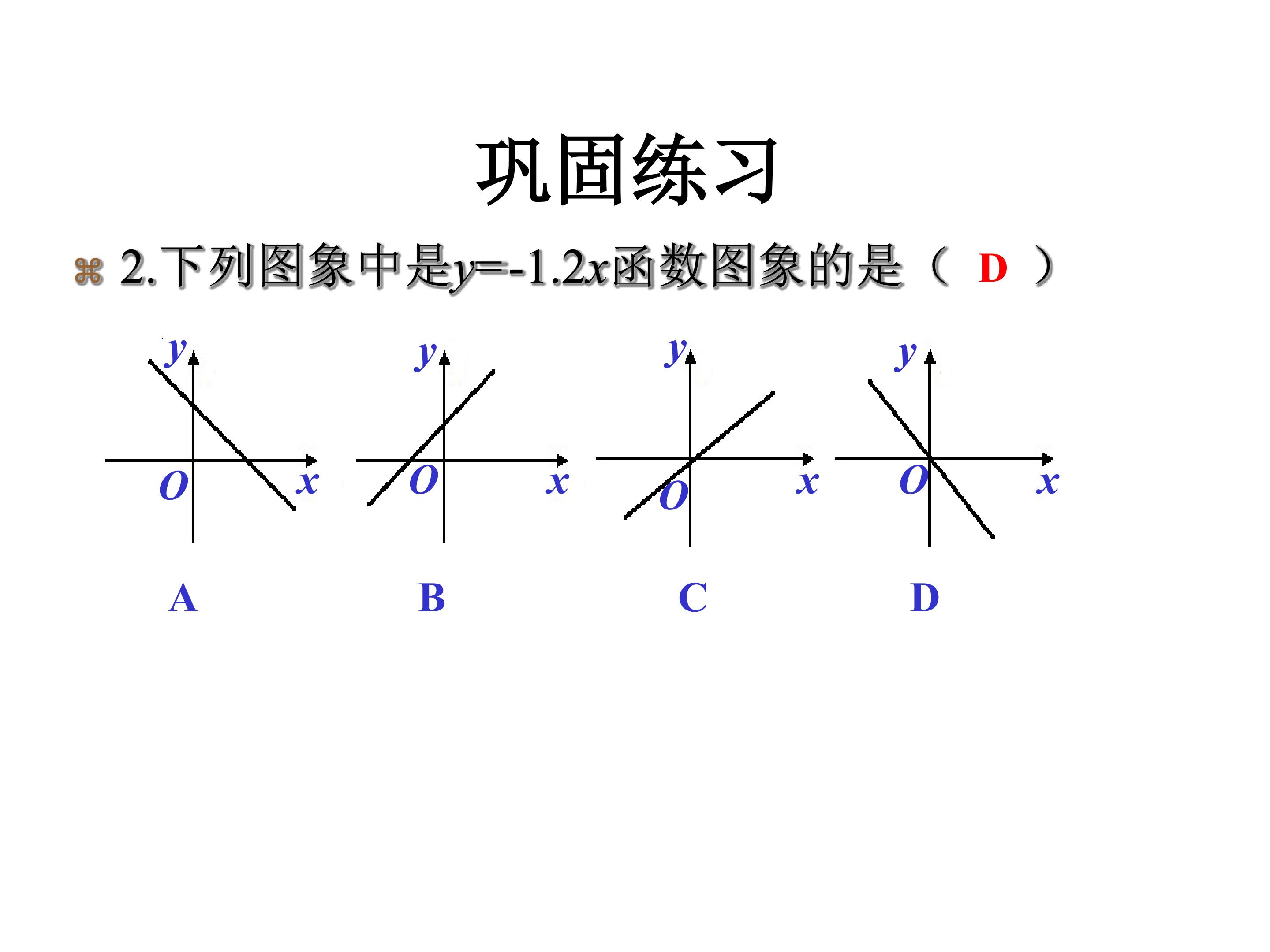 巩固练习

⌘ 2.下列图象中是$y=-1.2x$函数图象的是（ D ）

y
O
x

y
O
x

y
O
x

y
O
x

A B C D